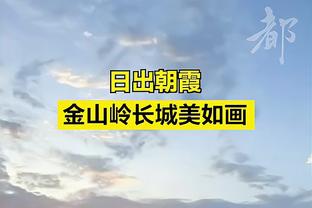 都

日出朝霞
金山岭长城美如画